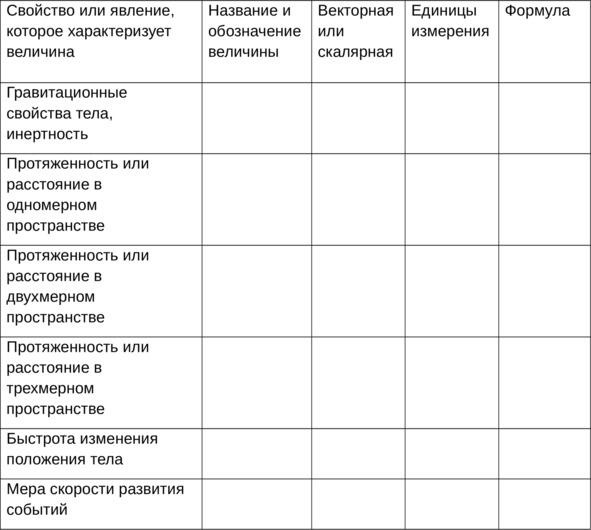 | Свойство или явление, которое характеризует величина | Название и обозначение величины | Векторная или скалярная | Единицы измерения | Формула |
|---|---|---|---|---|
| Гравитационные свойства тела, инертность | | | | |
| Протяженность или расстояние в одномерном пространстве | | | | |
| Протяженность или расстояние в двухмерном пространстве | | | | |
| Протяженность или расстояние в трехмерном пространстве | | | | |
| Быстрота изменения положения тела | | | | |
| Мера скорости развития событий | | | | |